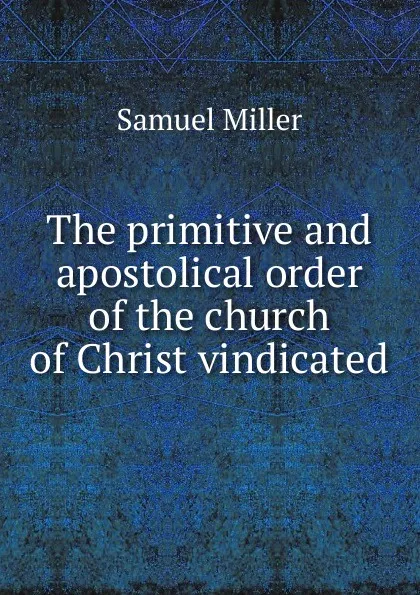 Samuel Miller

The primitive and apostolical order of the church of Christ vindicated